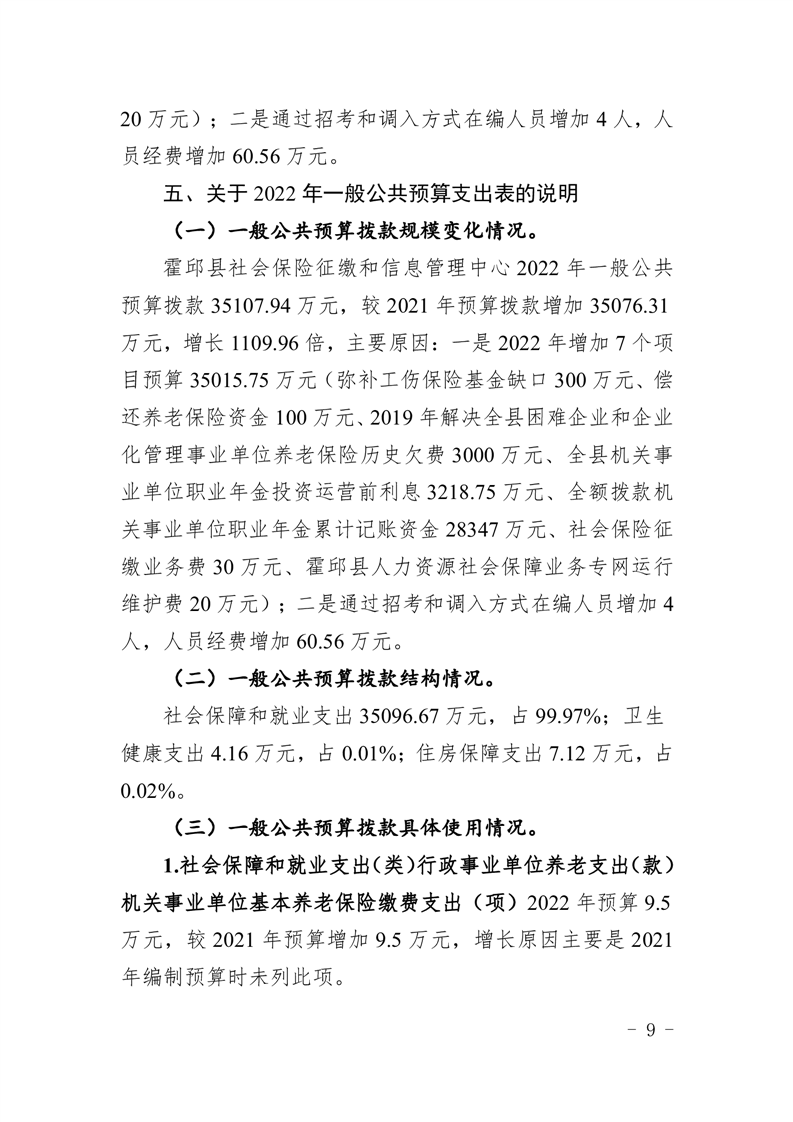 20 万元）；二是通过招考和调入方式在编人员增加 4 人，人员经费增加 60.56 万元。

五、关于 2022 年一般公共预算支出表的说明

（一）一般公共预算拨款规模变化情况。

霍邱县社会保险征缴和信息管理中心 2022 年一般公共预算拨款 35107.94 万元，较 2021 年预算拨款增加 35076.31 万元，增长 1109.96 倍，主要原因：一是 2022 年增加 7 个项目预算 35015.75 万元（弥补工伤保险基金缺口 300 万元、偿还养老保险资金 100 万元、2019 年解决全县困难企业和企业化管理事业单位养老保险历史欠费 3000 万元、全县机关事业单位职业年金投资运营前利息 3218.75 万元、全额拨款机关事业单位职业年金累计记账资金 28347 万元、社会保险征缴业务费 30 万元、霍邱县人力资源社会保障业务专网运行维护费 20 万元）；二是通过招考和调入方式在编人员增加 4 人，人员经费增加 60.56 万元。

（二）一般公共预算拨款结构情况。

社会保障和就业支出 35096.67 万元，占 99.97%；卫生健康支出 4.16 万元，占 0.01%；住房保障支出 7.12 万元，占 0.02%。

（三）一般公共预算拨款具体使用情况。

1.社会保障和就业支出（类）行政事业单位养老支出（款）机关事业单位基本养老保险缴费支出（项）2022 年预算 9.5 万元，较 2021 年预算增加 9.5 万元，增长原因主要是 2021 年编制预算时未列此项。

- 9 -